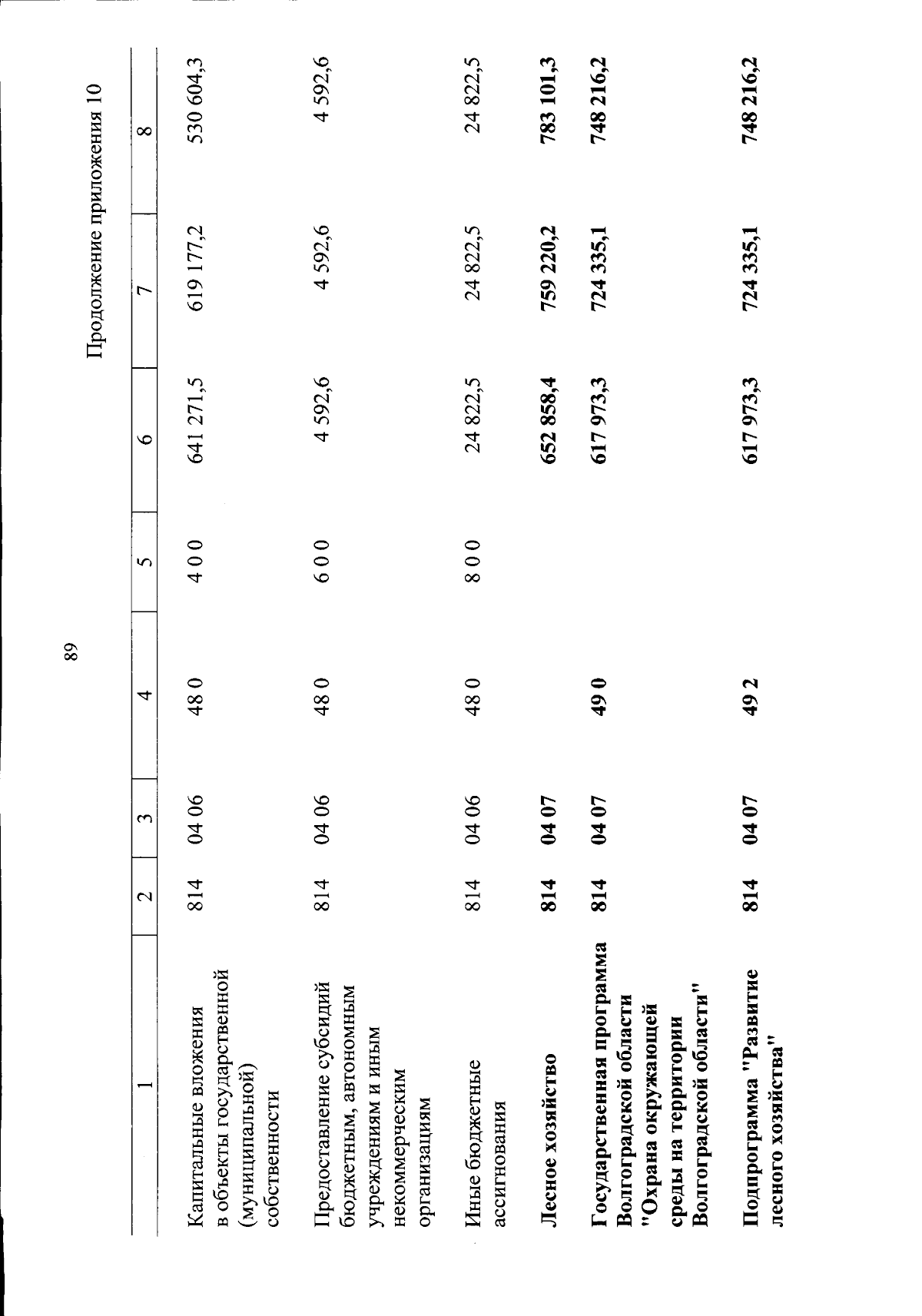 89

Продолжение приложения 10

| 1 | 2 | 3 | 4 | 5 | 6 | 7 | 8 |
|---|---|---|---|---|---|---|---|
| Капитальные вложения в объекты государственной (муниципальной) собственности | 814 | 04 06 | 48 0 | 4 0 0 | 641 271,5 | 619 177,2 | 530 604,3 |
| Предоставление субсидий бюджетным, автономным учреждениям и иным некоммерческим организациям | 814 | 04 06 | 48 0 | 6 0 0 | 4 592,6 | 4 592,6 | 4 592,6 |
| Иные бюджетные ассигнования | 814 | 04 06 | 48 0 | 8 0 0 | 24 822,5 | 24 822,5 | 24 822,5 |
| Лесное хозяйство | 814 | 04 07 | | | 652 858,4 | 759 220,2 | 783 101,3 |
| Государственная программа Волгоградской области "Охрана окружающей среды на территории Волгоградской области" | 814 | 04 07 | 49 0 | | 617 973,3 | 724 335,1 | 748 216,2 |
| Подпрограмма "Развитие лесного хозяйства" | 814 | 04 07 | 49 2 | | 617 973,3 | 724 335,1 | 748 216,2 |